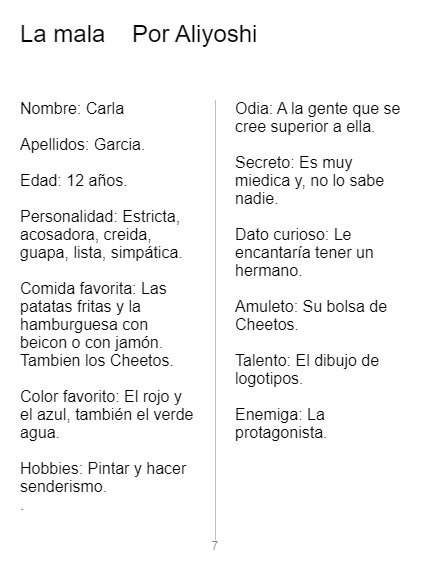 La mala Por Aliyoshi

Nombre: Carla

Apellidos: Garcia.

Edad: 12 años.

Personalidad: Estricta, acosadora, creida, guapa, lista, simpática.

Comida favorita: Las patatas fritas y la hamburguesa con beicon o con jamón. Tambien los Cheetos.

Color favorito: El rojo y el azul, también el verde agua.

Hobbies: Pintar y hacer senderismo.
.

Odia: A la gente que se cree superior a ella.

Secreto: Es muy miedica y, no lo sabe nadie.

Dato curioso: Le encantaría tener un hermano.

Amuleto: Su bolsa de Cheetos.

Talento: El dibujo de logotipos.

Enemiga: La protagonista.

7